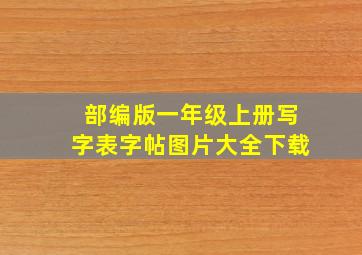 部编版一年级上册写字表字帖图片大全下载